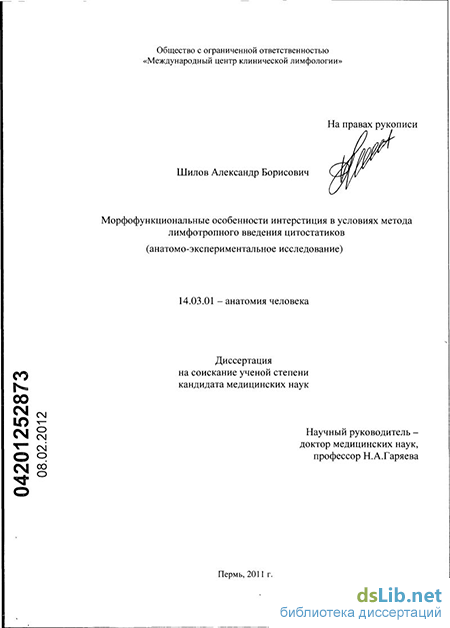 Общество с ограниченной ответственностью
«Международный центр клинической лимфологии»

На правах рукописи

Шилов Александр Борисович

Морфофункциональные особенности интерстиция в условиях метода лимфотропного введения цитостатиков
(анатомо-экспериментальное исследование)

14.03.01 – анатомия человека

Диссертация
на соискание ученой степени
кандидата медицинских наук

Научный руководитель –
доктор медицинских наук,
профессор Н.А.Гаряева

04201252873
08.02.2012

Пермь, 2011 г.

dsLib.net
библиотека диссертаций